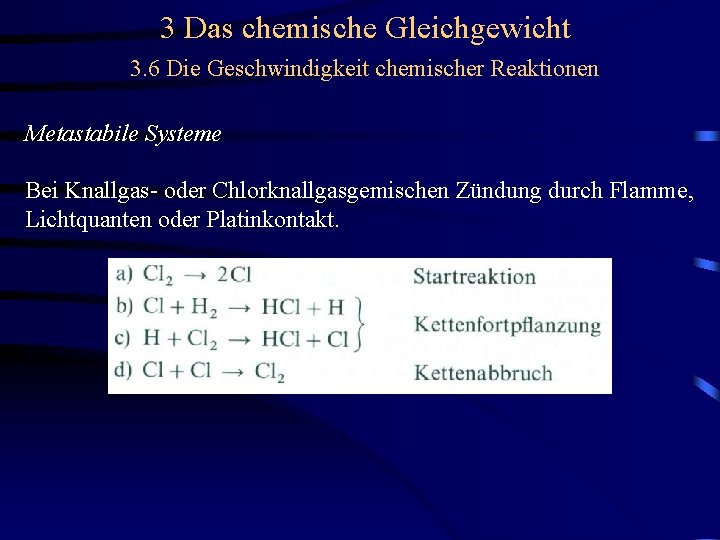 3 Das chemische Gleichgewicht
3.6 Die Geschwindigkeit chemischer Reaktionen

Metastabile Systeme

Bei Knallgas- oder Chlorknallgasgemischen Zündung durch Flamme, Lichtquanten oder Platinkontakt.

a) $Cl_2 \rightarrow 2Cl$ Startreaktion
b) $Cl + H_2 \rightarrow HCl + H$
c) $H + Cl_2 \rightarrow HCl + Cl$ Kettenfortpflanzung
d) $Cl + Cl \rightarrow Cl_2$ Kettenabbruch